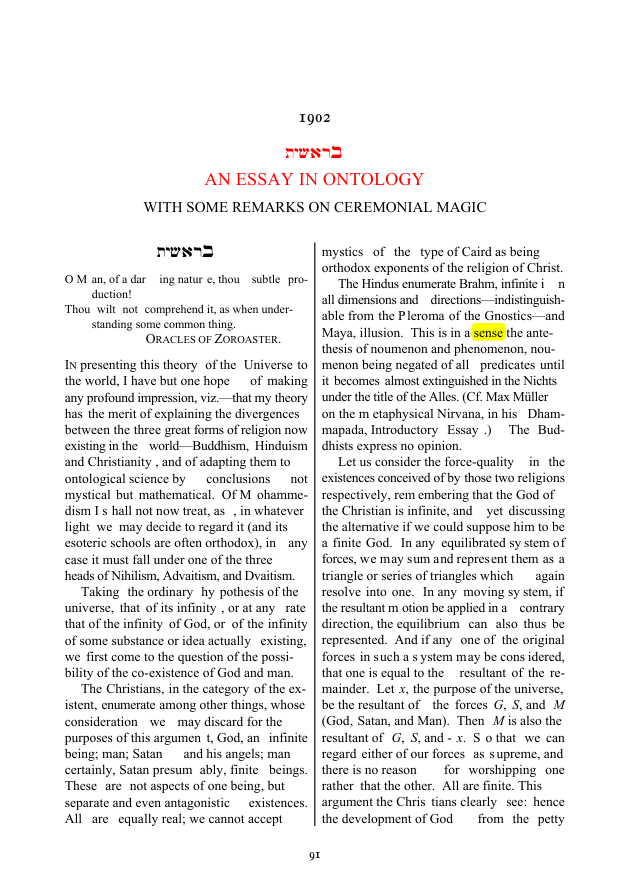 1902

בראשית

AN ESSAY IN ONTOLOGY

WITH SOME REMARKS ON CEREMONIAL MAGIC

בראשית

O M an, of a dar ing natur e, thou subtle production!
Thou wilt not comprehend it, as when understanding some common thing.
ORACLES OF ZOROASTER.

IN presenting this theory of the Universe to the world, I have but one hope of making any profound impression, viz.—that my theory has the merit of explaining the divergences between the three great forms of religion now existing in the world—Buddhism, Hinduism and Christianity , and of adapting them to ontological science by conclusions not mystical but mathematical. Of M ohammedism I s hall not now treat, as , in whatever light we may decide to regard it (and its esoteric schools are often orthodox), in any case it must fall under one of the three heads of Nihilism, Advaitism, and Dvaitism.

Taking the ordinary hy pothesis of the universe, that of its infinity , or at any rate that of the infinity of God, or of the infinity of some substance or idea actually existing, we first come to the question of the possibility of the co-existence of God and man.

The Christians, in the category of the existent, enumerate among other things, whose consideration we may discard for the purposes of this argumen t, God, an infinite being; man; Satan and his angels; man certainly, Satan presum ably, finite beings. These are not aspects of one being, but separate and even antagonistic existences. All are equally real; we cannot accept mystics of the type of Caird as being orthodox exponents of the religion of Christ.

The Hindus enumerate Brahm, infinite i n all dimensions and directions—indistinguishable from the P leroma of the Gnostics—and Maya, illusion. This is in a sense the antethesis of noumenon and phenomenon, noumenon being negated of all predicates until it becomes almost extinguished in the Nichts under the title of the Alles. (Cf. Max Müller on the m etaphysical Nirvana, in his Dhammapada, Introductory Essay .) The Buddhists express no opinion.

Let us consider the force-quality in the existences conceived of by those two religions respectively, rem embering that the God of the Christian is infinite, and yet discussing the alternative if we could suppose him to be a finite God. In any equilibrated sy stem of forces, we may sum and represent them as a triangle or series of triangles which again resolve into one. In any moving sy stem, if the resultant m otion be applied in a contrary direction, the equilibrium can also thus be represented. And if any one of the original forces in such a s ystem may be cons idered, that one is equal to the resultant of the remainder. Let x, the purpose of the universe, be the resultant of the forces G, S, and M (God, Satan, and Man). Then M is also the resultant of G, S, and - x. S o that we can regard either of our forces as s upreme, and there is no reason for worshipping one rather that the other. All are finite. This argument the Chris tians clearly see: hence the development of God from the petty

91